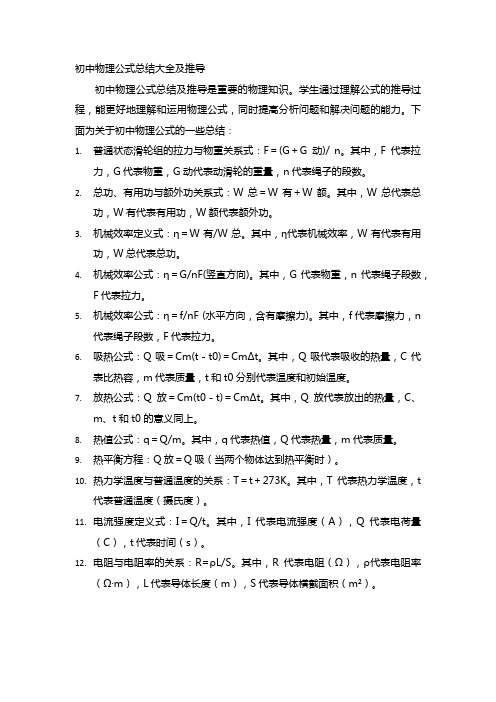 初中物理公式总结大全及推导

初中物理公式总结及推导是重要的物理知识。学生通过理解公式的推导过程，能更好地理解和运用物理公式，同时提高分析问题和解决问题的能力。下面为关于初中物理公式的一些总结：

1. 普通状态滑轮组的拉力与物重关系式：F = (G + G 动)/ n。其中，F 代表拉力，G 代表物重，G 动代表动滑轮的重量，n 代表绳子的段数。
2. 总功、有用功与额外功关系式：W 总 = W 有 + W 额。其中，W 总代表总功，W 有代表有用功，W 额代表额外功。
3. 机械效率定义式：η = W 有/W 总。其中，η代表机械效率，W 有代表有用功，W 总代表总功。
4. 机械效率公式：η = G/nF(竖直方向)。其中，G 代表物重，n 代表绳子段数，F 代表拉力。
5. 机械效率公式：η = f/nF (水平方向，含有摩擦力)。其中，f 代表摩擦力，n 代表绳子段数，F 代表拉力。
6. 吸热公式：Q 吸 = Cm(t - t0) = CmΔt。其中，Q 吸代表吸收的热量，C 代表比热容，m 代表质量，t 和 t0 分别代表温度和初始温度。
7. 放热公式：Q 放 = Cm(t0 - t) = CmΔt。其中，Q 放代表放出的热量，C、m、t 和 t0 的意义同上。
8. 热值公式：q = Q/m。其中，q 代表热值，Q 代表热量，m 代表质量。
9. 热平衡方程：Q 放 = Q 吸（当两个物体达到热平衡时）。
10. 热力学温度与普通温度的关系：T = t + 273K。其中，T 代表热力学温度，t 代表普通温度（摄氏度）。
11. 电流强度定义式：I = Q/t。其中，I 代表电流强度（A），Q 代表电荷量（C），t 代表时间（s）。
12. 电阻与电阻率的关系：R=ρL/S。其中，R 代表电阻（Ω），ρ代表电阻率（Ω·m），L 代表导体长度（m），S 代表导体横截面积（m²）。